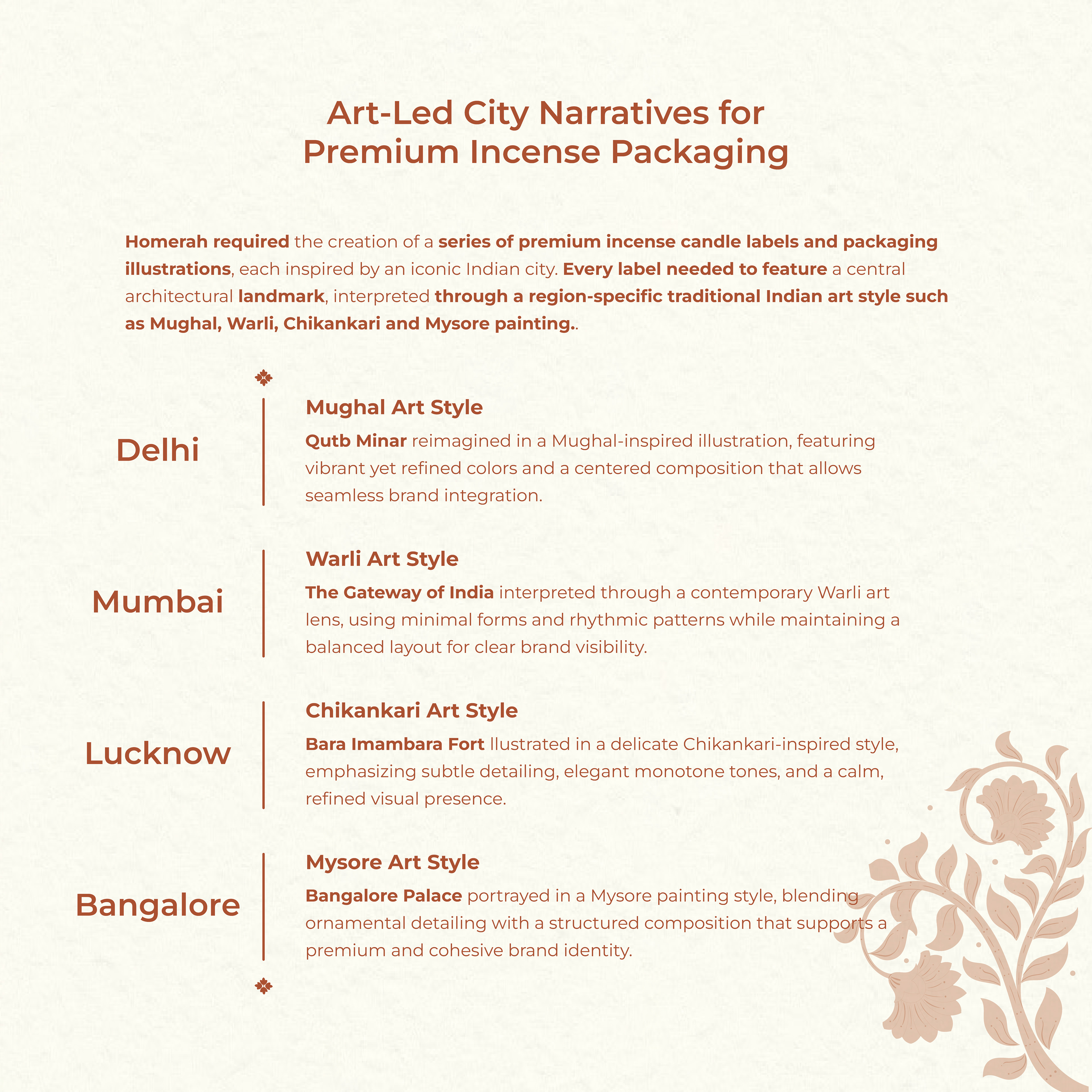 Art-Led City Narratives for Premium Incense Packaging

Homerah required the creation of a series of premium incense candle labels and packaging illustrations, each inspired by an iconic Indian city. Every label needed to feature a central architectural landmark, interpreted through a region-specific traditional Indian art style such as Mughal, Warli, Chikankari and Mysore painting..

Delhi

Mughal Art Style

Qutb Minar reimagined in a Mughal-inspired illustration, featuring vibrant yet refined colors and a centered composition that allows seamless brand integration.

Mumbai

Warli Art Style

The Gateway of India interpreted through a contemporary Warli art lens, using minimal forms and rhythmic patterns while maintaining a balanced layout for clear brand visibility.

Lucknow

Chikankari Art Style

Bara Imambara Fort llustrated in a delicate Chikankari-inspired style, emphasizing subtle detailing, elegant monotone tones, and a calm, refined visual presence.

Bangalore

Mysore Art Style

Bangalore Palace portrayed in a Mysore painting style, blending ornamental detailing with a structured composition that supports a premium and cohesive brand identity.